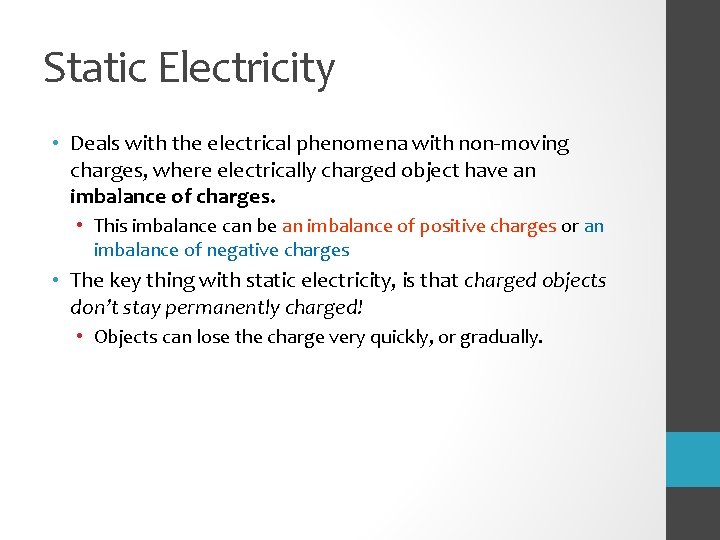 Static Electricity

• Deals with the electrical phenomena with non-moving charges, where electrically charged object have an imbalance of charges.

• This imbalance can be an imbalance of positive charges or an imbalance of negative charges

• The key thing with static electricity, is that charged objects don't stay permanently charged!

• Objects can lose the charge very quickly, or gradually.